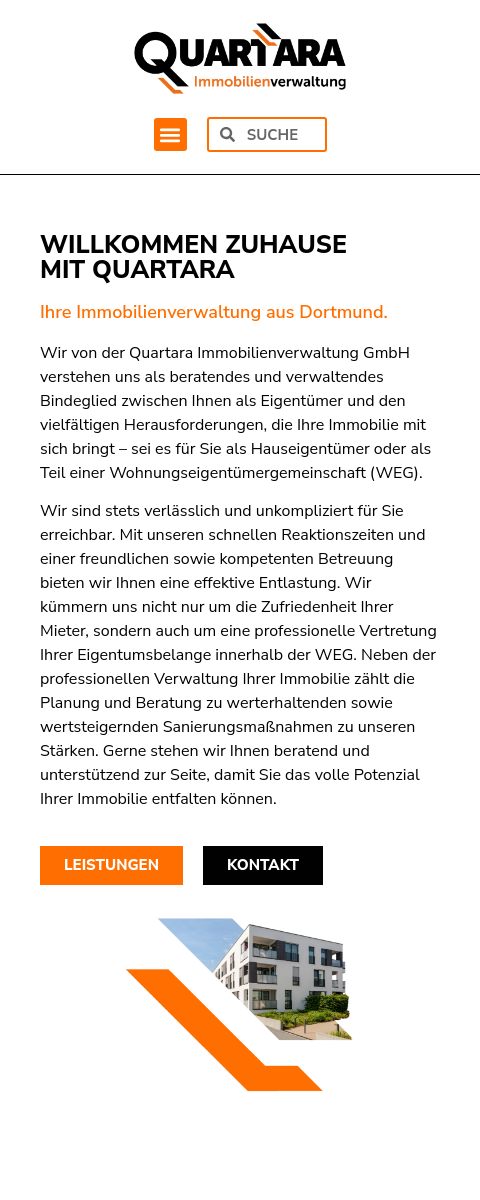 QUARTARA
Immobilienverwaltung

SUCHE

WILLKOMMEN ZUHAUSE MIT QUARTARA

Ihre Immobilienverwaltung aus Dortmund.

Wir von der Quartara Immobilienverwaltung GmbH verstehen uns als beratendes und verwaltendes Bindeglied zwischen Ihnen als Eigentümer und den vielfältigen Herausforderungen, die Ihre Immobilie mit sich bringt – sei es für Sie als Hauseigentümer oder als Teil einer Wohnungseigentümergemeinschaft (WEG).

Wir sind stets verlässlich und unkompliziert für Sie erreichbar. Mit unseren schnellen Reaktionszeiten und einer freundlichen sowie kompetenten Betreuung bieten wir Ihnen eine effektive Entlastung. Wir kümmern uns nicht nur um die Zufriedenheit Ihrer Mieter, sondern auch um eine professionelle Vertretung Ihrer Eigentumsbelange innerhalb der WEG. Neben der professionellen Verwaltung Ihrer Immobilie zählt die Planung und Beratung zu werterhaltenden sowie wertsteigernden Sanierungsmaßnahmen zu unseren Stärken. Gerne stehen wir Ihnen beratend und unterstützend zur Seite, damit Sie das volle Potenzial Ihrer Immobilie entfalten können.

LEISTUNGEN
KONTAKT